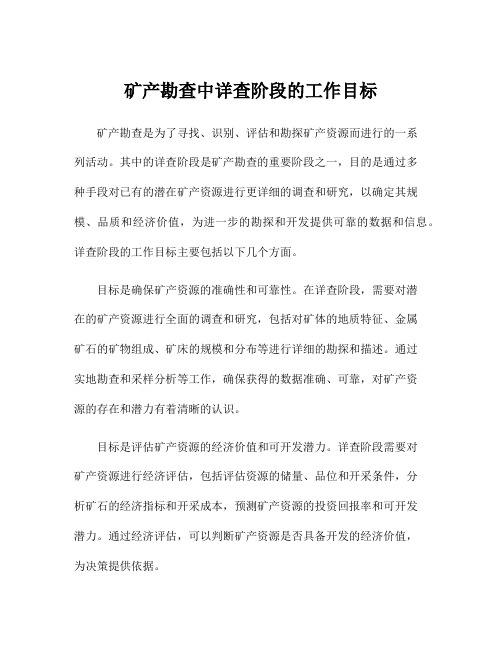 矿产勘查中详查阶段的工作目标

矿产勘查是为了寻找、识别、评估和勘探矿产资源而进行的一系列活动。其中的详查阶段是矿产勘查的重要阶段之一，目的是通过多种手段对已有的潜在矿产资源进行更详细的调查和研究，以确定其规模、品质和经济价值，为进一步的勘探和开发提供可靠的数据和信息。详查阶段的工作目标主要包括以下几个方面。

目标是确保矿产资源的准确性和可靠性。在详查阶段，需要对潜在的矿产资源进行全面的调查和研究，包括对矿体的地质特征、金属矿石的矿物组成、矿床的规模和分布等进行详细的勘探和描述。通过实地勘查和采样分析等工作，确保获得的数据准确、可靠，对矿产资源的存在和潜力有着清晰的认识。

目标是评估矿产资源的经济价值和可开发潜力。详查阶段需要对矿产资源进行经济评估，包括评估资源的储量、品位和开采条件，分析矿石的经济指标和开采成本，预测矿产资源的投资回报率和可开发潜力。通过经济评估，可以判断矿产资源是否具备开发的经济价值，为决策提供依据。